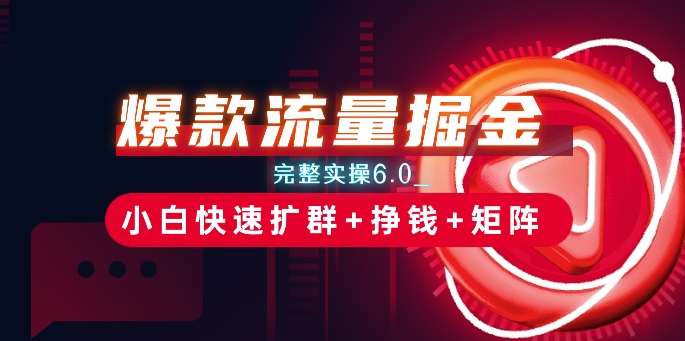 爆款流量掘金

完整实操6.0_

小白快速扩群+挣钱+矩阵